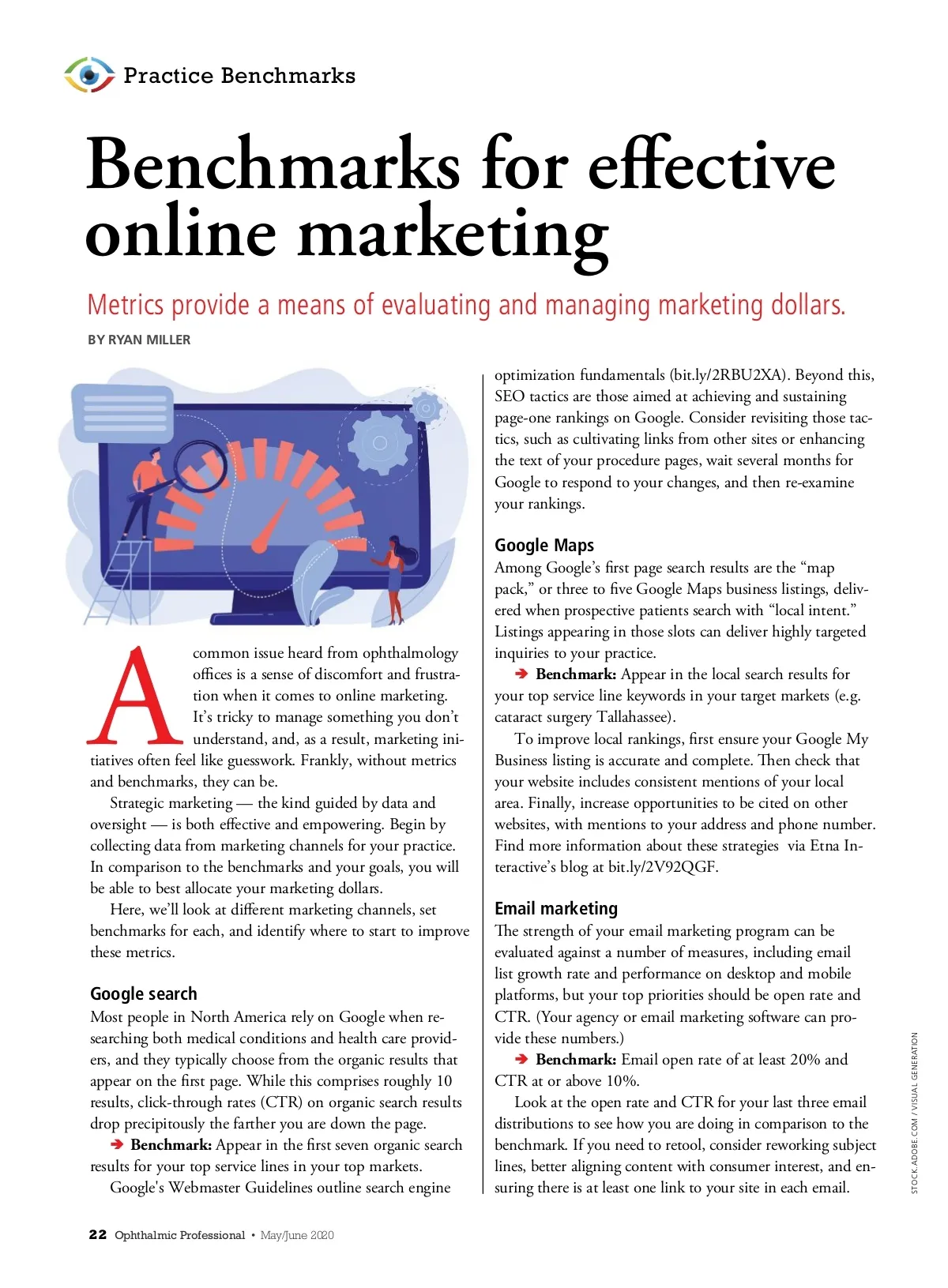 Practice Benchmarks

Benchmarks for effective online marketing

Metrics provide a means of evaluating and managing marketing dollars.

BY RYAN MILLER

A common issue heard from ophthalmology offices is a sense of discomfort and frustration when it comes to online marketing. It's tricky to manage something you don't understand, and, as a result, marketing initiatives often feel like guesswork. Frankly, without metrics and benchmarks, they can be.

Strategic marketing — the kind guided by data and oversight — is both effective and empowering. Begin by collecting data from marketing channels for your practice. In comparison to the benchmarks and your goals, you will be able to best allocate your marketing dollars.

Here, we'll look at different marketing channels, set benchmarks for each, and identify where to start to improve these metrics.

Google search

Most people in North America rely on Google when researching both medical conditions and health care providers, and they typically choose from the organic results that appear on the first page. While this comprises roughly 10 results, click-through rates (CTR) on organic search results drop precipitously the farther you are down the page.

➔ Benchmark: Appear in the first seven organic search results for your top service lines in your top markets.

Google's Webmaster Guidelines outline search engine optimization fundamentals (bit.ly/2RBU2XA). Beyond this, SEO tactics are those aimed at achieving and sustaining page-one rankings on Google. Consider revisiting those tactics, such as cultivating links from other sites or enhancing the text of your procedure pages, wait several months for Google to respond to your changes, and then re-examine your rankings.

Google Maps

Among Google's first page search results are the "map pack," or three to five Google Maps business listings, delivered when prospective patients search with "local intent." Listings appearing in those slots can deliver highly targeted inquiries to your practice.

➔ Benchmark: Appear in the local search results for your top service line keywords in your target markets (e.g. cataract surgery Tallahassee).

To improve local rankings, first ensure your Google My Business listing is accurate and complete. Then check that your website includes consistent mentions of your local area. Finally, increase opportunities to be cited on other websites, with mentions to your address and phone number. Find more information about these strategies via Etna Interactive's blog at bit.ly/2V92QGF.

Email marketing

The strength of your email marketing program can be evaluated against a number of measures, including email list growth rate and performance on desktop and mobile platforms, but your top priorities should be open rate and CTR. (Your agency or email marketing software can provide these numbers.)

➔ Benchmark: Email open rate of at least 20% and CTR at or above 10%.

Look at the open rate and CTR for your last three email distributions to see how you are doing in comparison to the benchmark. If you need to retool, consider reworking subject lines, better aligning content with consumer interest, and ensuring there is at least one link to your site in each email.

STOCK.ADOBE.COM / VISUAL GENERATION

22 Ophthalmic Professional • May/June 2020